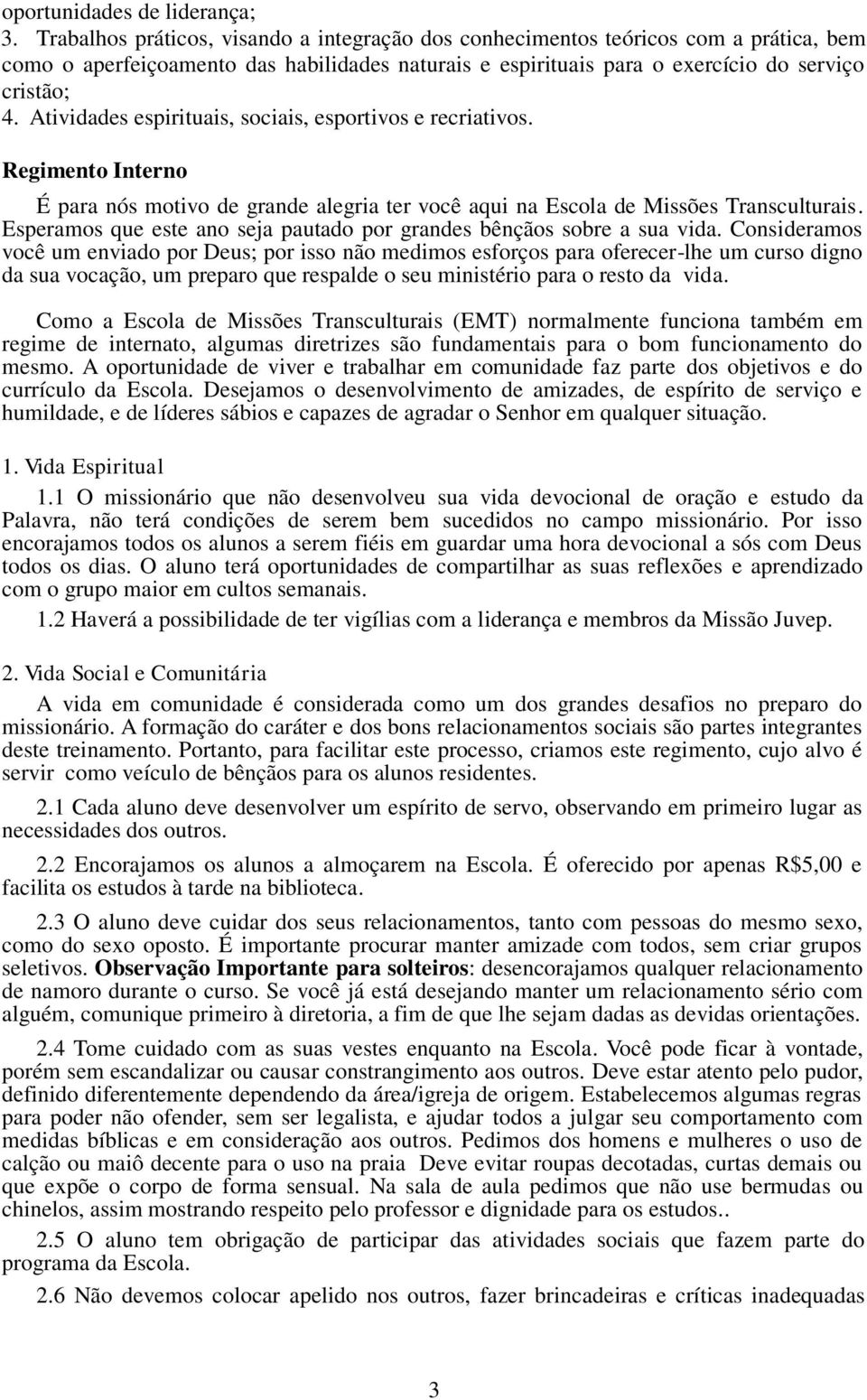 oportunidades de liderança;
3. Trabalhos práticos, visando a integração dos conhecimentos teóricos com a prática, bem como o aperfeiçoamento das habilidades naturais e espirituais para o exercício do serviço cristão;
4. Atividades espirituais, sociais, esportivos e recriativos.

Regimento Interno

É para nós motivo de grande alegria ter você aqui na Escola de Missões Transculturais. Esperamos que este ano seja pautado por grandes bênçãos sobre a sua vida. Consideramos você um enviado por Deus; por isso não medimos esforços para oferecer-lhe um curso digno da sua vocação, um preparo que respalde o seu ministério para o resto da vida.

Como a Escola de Missões Transculturais (EMT) normalmente funciona também em regime de internato, algumas diretrizes são fundamentais para o bom funcionamento do mesmo. A oportunidade de viver e trabalhar em comunidade faz parte dos objetivos e do currículo da Escola. Desejamos o desenvolvimento de amizades, de espírito de serviço e humildade, e de líderes sábios e capazes de agradar o Senhor em qualquer situação.

1. Vida Espiritual

1.1 O missionário que não desenvolveu sua vida devocional de oração e estudo da Palavra, não terá condições de serem bem sucedidos no campo missionário. Por isso encorajamos todos os alunos a serem fiéis em guardar uma hora devocional a sós com Deus todos os dias. O aluno terá oportunidades de compartilhar as suas reflexões e aprendizado com o grupo maior em cultos semanais.

1.2 Haverá a possibilidade de ter vigílias com a liderança e membros da Missão Juvep.

2. Vida Social e Comunitária

A vida em comunidade é considerada como um dos grandes desafios no preparo do missionário. A formação do caráter e dos bons relacionamentos sociais são partes integrantes deste treinamento. Portanto, para facilitar este processo, criamos este regimento, cujo alvo é servir como veículo de bênçãos para os alunos residentes.

2.1 Cada aluno deve desenvolver um espírito de servo, observando em primeiro lugar as necessidades dos outros.

2.2 Encorajamos os alunos a almoçarem na Escola. É oferecido por apenas R$5,00 e facilita os estudos à tarde na biblioteca.

2.3 O aluno deve cuidar dos seus relacionamentos, tanto com pessoas do mesmo sexo, como do sexo oposto. É importante procurar manter amizade com todos, sem criar grupos seletivos. Observação Importante para solteiros: desencorajamos qualquer relacionamento de namoro durante o curso. Se você já está desejando manter um relacionamento sério com alguém, comunique primeiro à diretoria, a fim de que lhe sejam dadas as devidas orientações.

2.4 Tome cuidado com as suas vestes enquanto na Escola. Você pode ficar à vontade, porém sem escandalizar ou causar constrangimento aos outros. Deve estar atento pelo pudor, definido diferentemente dependendo da área/igreja de origem. Estabelecemos algumas regras para poder não ofender, sem ser legalista, e ajudar todos a julgar seu comportamento com medidas bíblicas e em consideração aos outros. Pedimos dos homens e mulheres o uso de calção ou maiô decente para o uso na praia Deve evitar roupas decotadas, curtas demais ou que expõe o corpo de forma sensual. Na sala de aula pedimos que não use bermudas ou chinelos, assim mostrando respeito pelo professor e dignidade para os estudos..

2.5 O aluno tem obrigação de participar das atividades sociais que fazem parte do programa da Escola.

2.6 Não devemos colocar apelido nos outros, fazer brincadeiras e críticas inadequadas

3